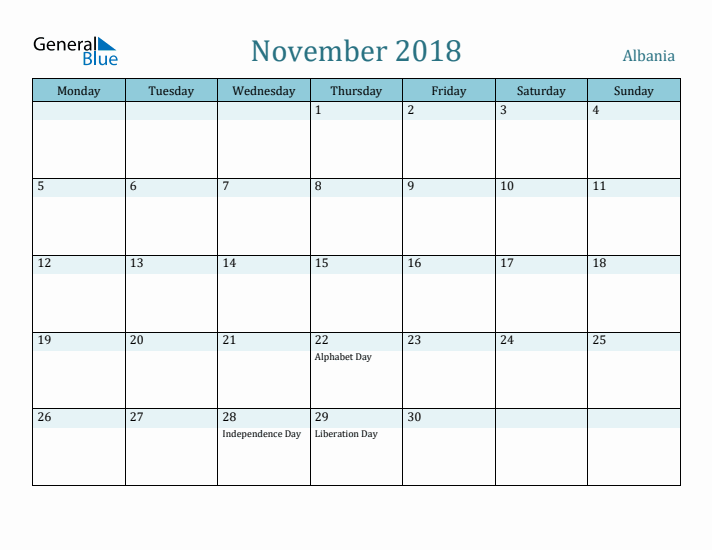 General Blue

November 2018

Albania

| Monday | Tuesday | Wednesday | Thursday | Friday | Saturday | Sunday |
|---|---|---|---|---|---|---|
| | | | 1 | 2 | 3 | 4 |
| 5 | 6 | 7 | 8 | 9 | 10 | 11 |
| 12 | 13 | 14 | 15 | 16 | 17 | 18 |
| 19 | 20 | 21 | 22 Alphabet Day | 23 | 24 | 25 |
| 26 | 27 | 28 Independence Day | 29 Liberation Day | 30 | | |